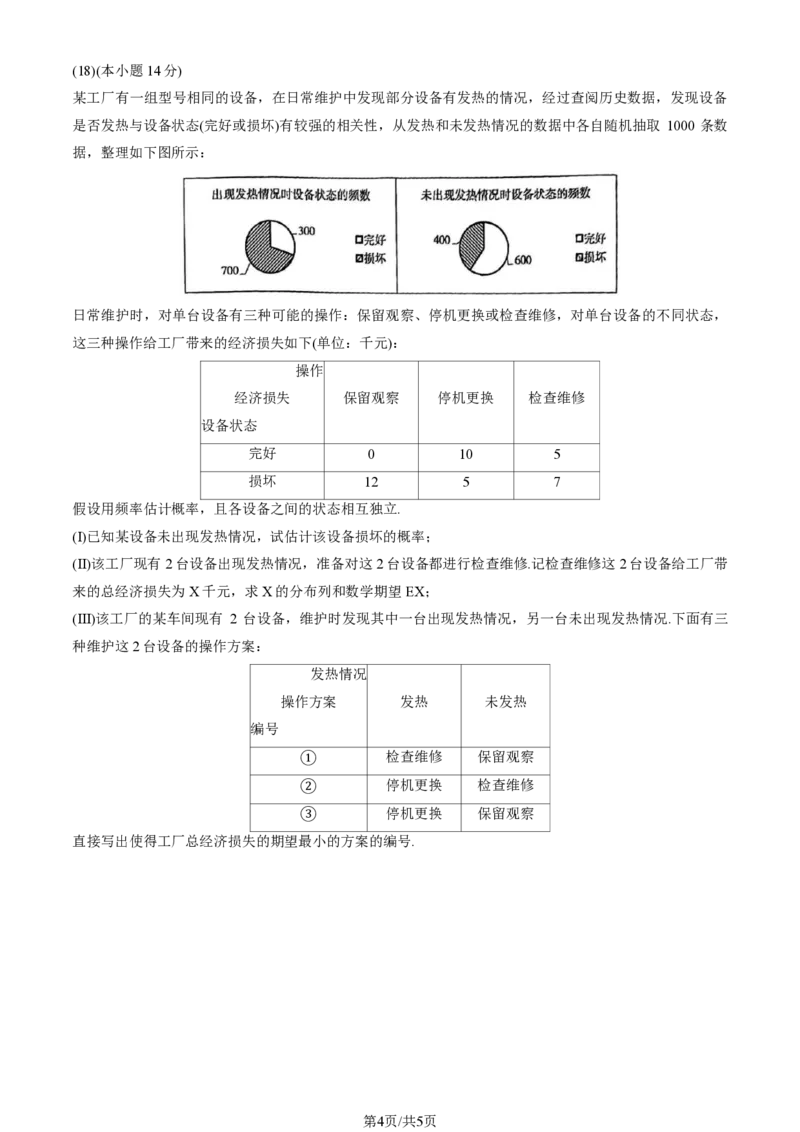 (18)(本小题 14 分)

某工厂有一组型号相同的设备，在日常维护中发现部分设备有发热的情况，经过查阅历史数据，发现设备是否发热与设备状态(完好或损坏)有较强的相关性，从发热和未发热情况的数据中各自随机抽取 1000 条数据，整理如下图所示：

出现发热情况时设备状态的频数

300

700

□完好
▨损坏

未出现发热情况时设备状态的频数

400

600

□完好
▨损坏

日常维护时，对单台设备有三种可能的操作：保留观察、停机更换或检查维修，对单台设备的不同状态，这三种操作给工厂带来的经济损失如下(单位：千元)：

| 操作 经济损失 设备状态 | 保留观察 | 停机更换 | 检查维修 |
|---|---|---|---|
| 完好 | 0 | 10 | 5 |
| 损坏 | 12 | 5 | 7 |

假设用频率估计概率，且各设备之间的状态相互独立.

(I)已知某设备未出现发热情况，试估计该设备损坏的概率；

(II)该工厂现有 2 台设备出现发热情况，准备对这 2 台设备都进行检查维修.记检查维修这 2 台设备给工厂带来的总经济损失为 X 千元，求 X 的分布列和数学期望 EX;

(III)该工厂的某车间现有 2 台设备，维护时发现其中一台出现发热情况，另一台未出现发热情况.下面有三种维护这 2 台设备的操作方案：

| 发热情况 操作方案 编号 | 发热 | 未发热 |
|---|---|---|
| ① | 检查维修 | 保留观察 |
| ② | 停机更换 | 检查维修 |
| ③ | 停机更换 | 保留观察 |

直接写出使得工厂总经济损失的期望最小的方案的编号.

第4页/共5页